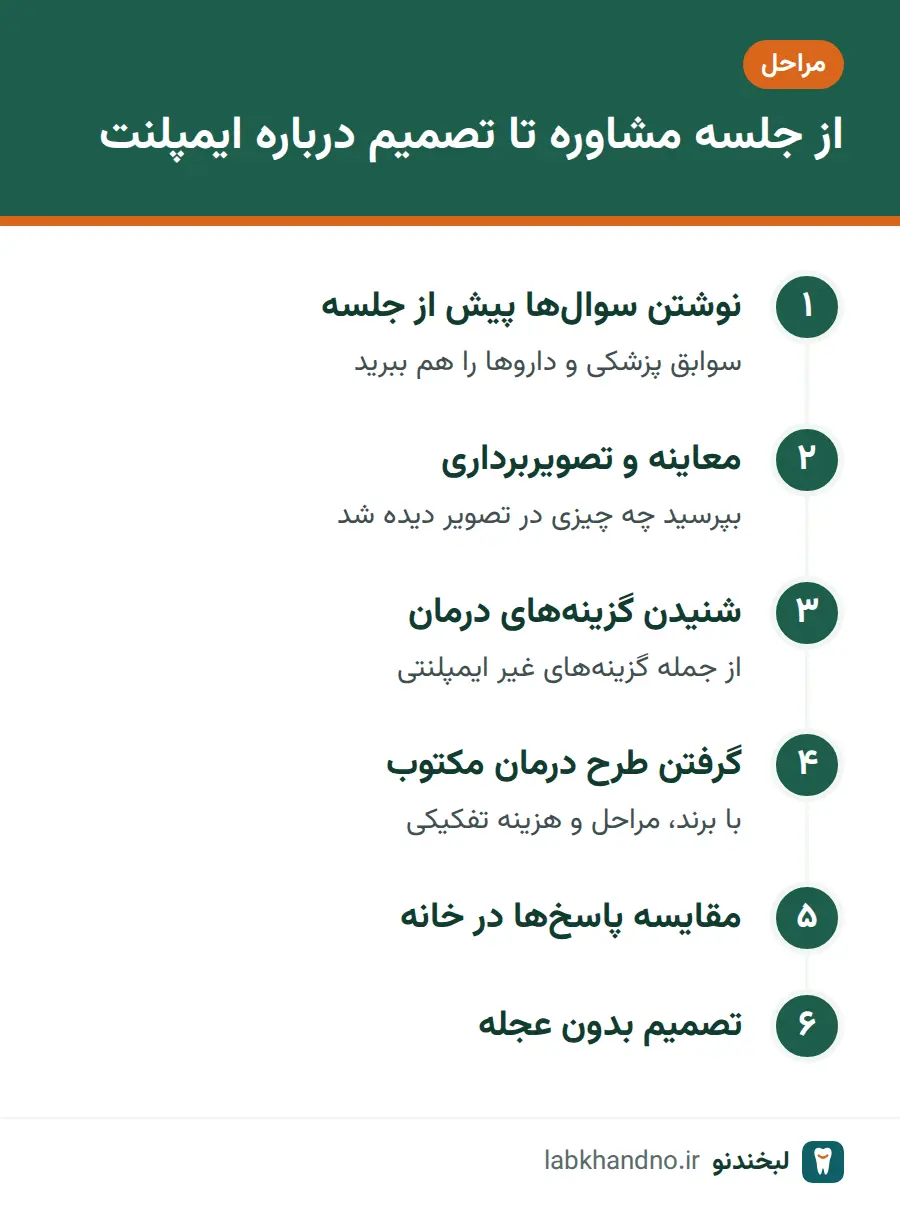 مراحل

از جلسه مشاوره تا تصمیم درباره ایمپلنت

۱
نوشتن سوال‌ها پیش از جلسه
سوابق پزشکی و داروها را هم ببرید

۲
معاینه و تصویربرداری
بپرسید چه چیزی در تصویر دیده شد

۳
شنیدن گزینه‌های درمان
از جمله گزینه‌های غیر ایمپلنتی

۴
گرفتن طرح درمان مکتوب
با برند، مراحل و هزینه تفکیکی

۵
مقایسه پاسخ‌ها در خانه

۶
تصمیم بدون عجله

لبخندنو labkhandno.ir